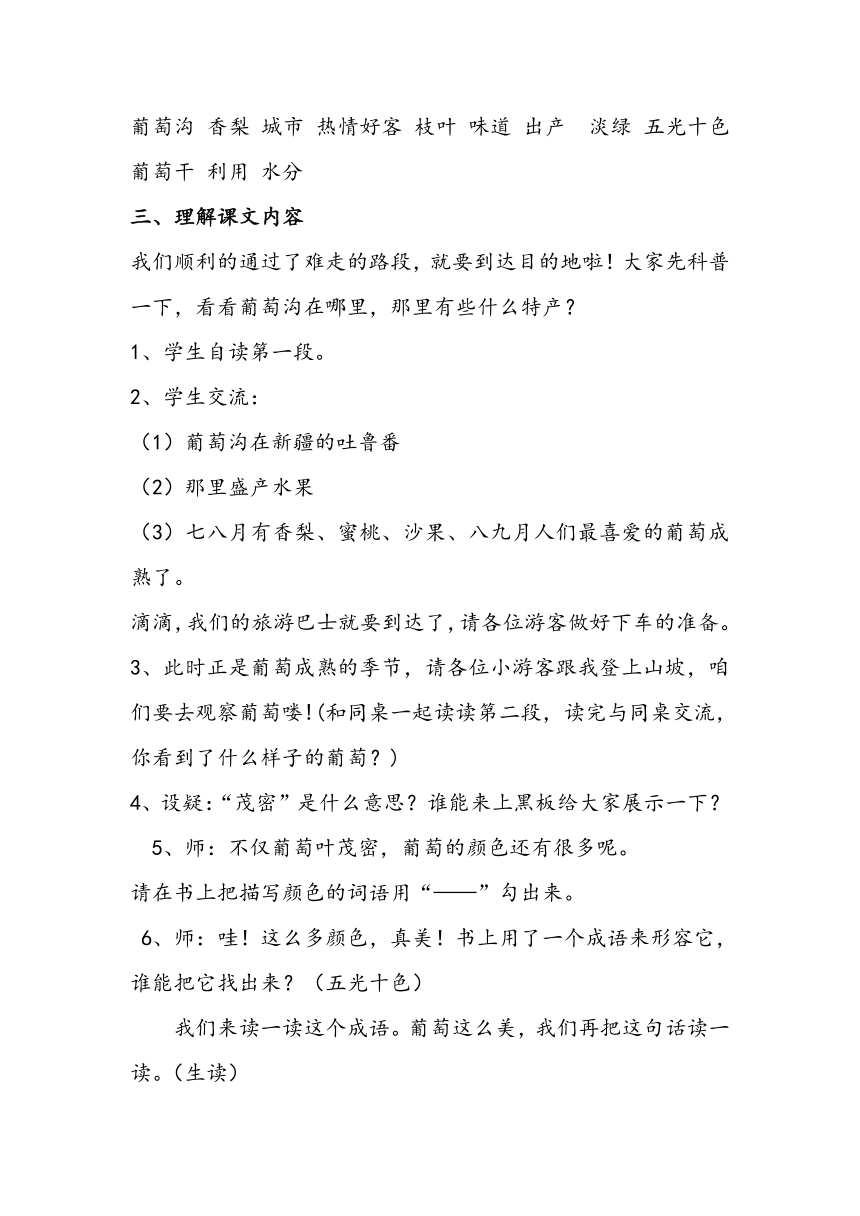 葡萄沟 香梨 城市 热情好客 枝叶 味道 出产 淡绿 五光十色 葡萄干 利用 水分

三、理解课文内容

我们顺利的通过了难走的路段，就要到达目的地啦！大家先科普一下，看看葡萄沟在哪里，那里有些什么特产？

1、学生自读第一段。

2、学生交流：

（1）葡萄沟在新疆的吐鲁番

（2）那里盛产水果

（3）七八月有香梨、蜜桃、沙果、八九月人们最喜爱的葡萄成熟了。

滴滴，我们的旅游巴士就要到达了，请各位游客做好下车的准备。

3、此时正是葡萄成熟的季节，请各位小游客跟我登上山坡，咱们要去观察葡萄喽！(和同桌一起读读第二段，读完与同桌交流，你看到了什么样子的葡萄？)

4、设疑：“茂密”是什么意思？谁能来上黑板给大家展示一下？

5、师：不仅葡萄叶茂密，葡萄的颜色还有很多呢。

请在书上把描写颜色的词语用“——”勾出来。

6、师：哇！这么多颜色，真美！书上用了一个成语来形容它，谁能把它找出来？（五光十色）

我们来读一读这个成语。葡萄这么美，我们再把这句话读一读。(生读)